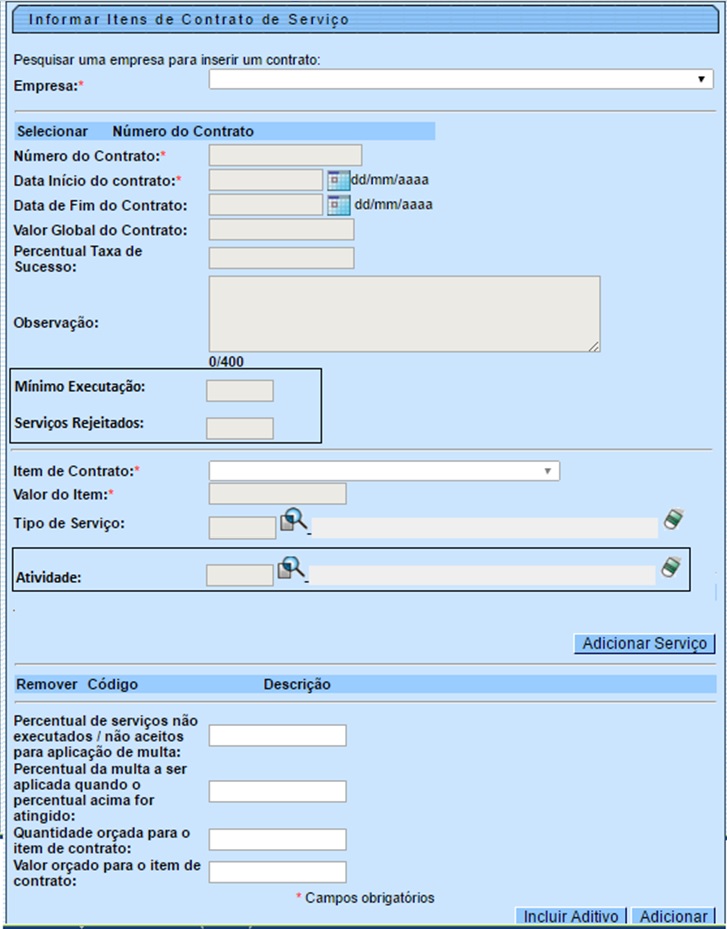 Informar Itens de Contrato de Serviço

Pesquisar uma empresa para inserir um contrato:
Empresa:*

Selecionar Número do Contrato
Número do Contrato:*
Data Início do contrato:* dd/mm/aaaa
Data de Fim do Contrato: dd/mm/aaaa
Valor Global do Contrato:
Percentual Taxa de Sucesso:
Observação:
0/400
Mínimo Executação:
Serviços Rejeitados:

Item de Contrato:*
Valor do Item:*
Tipo de Serviço:
Atividade:

Adicionar Serviço

Remover Código Descrição

Percentual de serviços não executados / não aceitos para aplicação de multa:
Percentual da multa a ser aplicada quando o percentual acima for atingido:
Quantidade orçada para o item de contrato:
Valor orçado para o item de contrato:
* Campos obrigatórios
Incluir Aditivo Adicionar